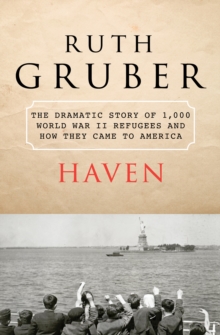 RUTH
GRUBER

THE DRAMATIC STORY OF 1,000 WORLD WAR II REFUGEES AND HOW THEY CAME TO AMERICA

HAVEN